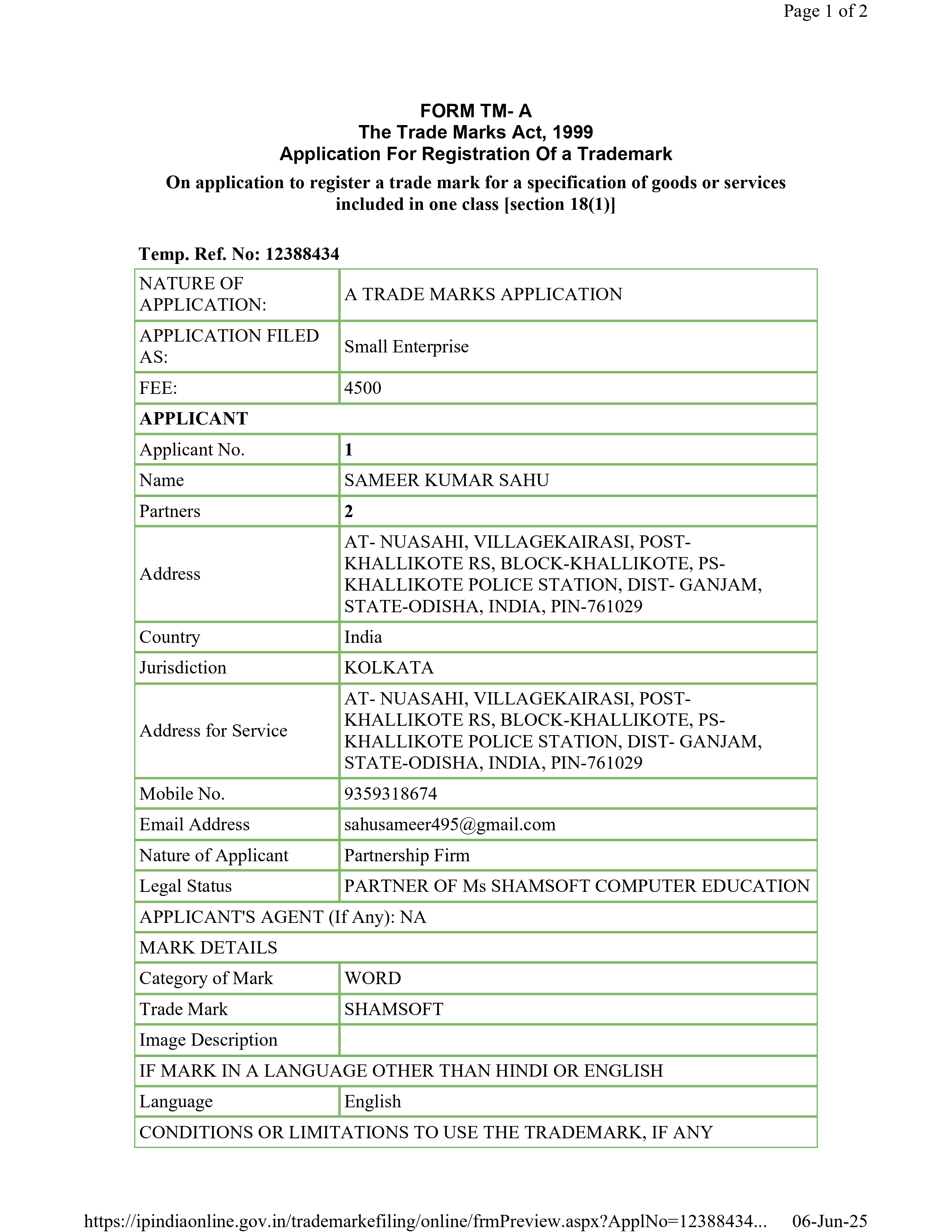 Page 1 of 2

FORM TM- A
The Trade Marks Act, 1999
Application For Registration Of a Trademark

On application to register a trade mark for a specification of goods or services included in one class [section 18(1)]

Temp. Ref. No: 12388434

| NATURE OF APPLICATION: | A TRADE MARKS APPLICATION |
|---|---|
| APPLICATION FILED AS: | Small Enterprise |
| FEE: | 4500 |
| APPLICANT | |
| Applicant No. | 1 |
| Name | SAMEER KUMAR SAHU |
| Partners | 2 |
| Address | AT- NUASAHI, VILLAGEKAIRASI, POST-KHALLIKOTE RS, BLOCK-KHALLIKOTE, PS-KHALLIKOTE POLICE STATION, DIST- GANJAM, STATE-ODISHA, INDIA, PIN-761029 |
| Country | India |
| Jurisdiction | KOLKATA |
| Address for Service | AT- NUASAHI, VILLAGEKAIRASI, POST-KHALLIKOTE RS, BLOCK-KHALLIKOTE, PS-KHALLIKOTE POLICE STATION, DIST- GANJAM, STATE-ODISHA, INDIA, PIN-761029 |
| Mobile No. | 9359318674 |
| Email Address | sahusameer495@gmail.com |
| Nature of Applicant | Partnership Firm |
| Legal Status | PARTNER OF Ms SHAMSOFT COMPUTER EDUCATION |
| APPLICANT'S AGENT (If Any): NA | |
| MARK DETAILS | |
| Category of Mark | WORD |
| Trade Mark | SHAMSOFT |
| Image Description | |
| IF MARK IN A LANGUAGE OTHER THAN HINDI OR ENGLISH | |
| Language | English |
| CONDITIONS OR LIMITATIONS TO USE THE TRADEMARK, IF ANY | |

https://ipindiaonline.gov.in/trademarkefiling/online/frmPreview.aspx?ApplNo=12388434... 06-Jun-25